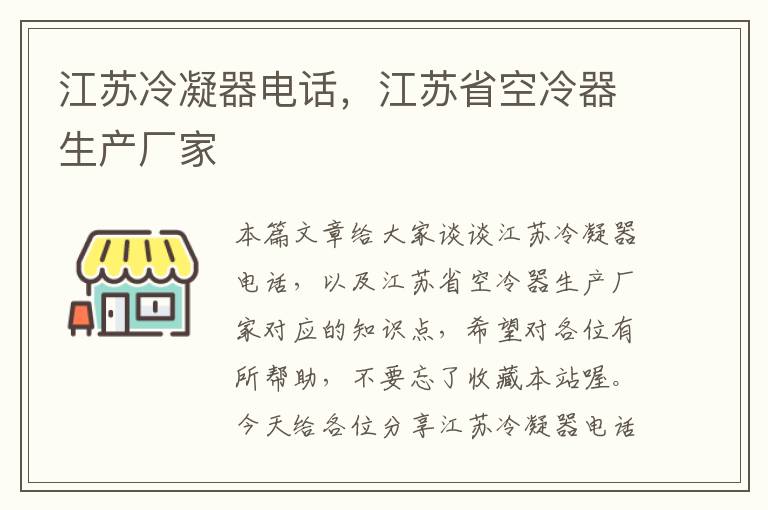 江苏冷凝器电话，江苏省空冷器生产厂家

本篇文章给大家谈谈江苏冷凝器电话，以及江苏省空冷器生产厂家对应的知识点，希望对各位有所帮助，不要忘了收藏本站喔。今天给各位分享江苏冷凝器电话